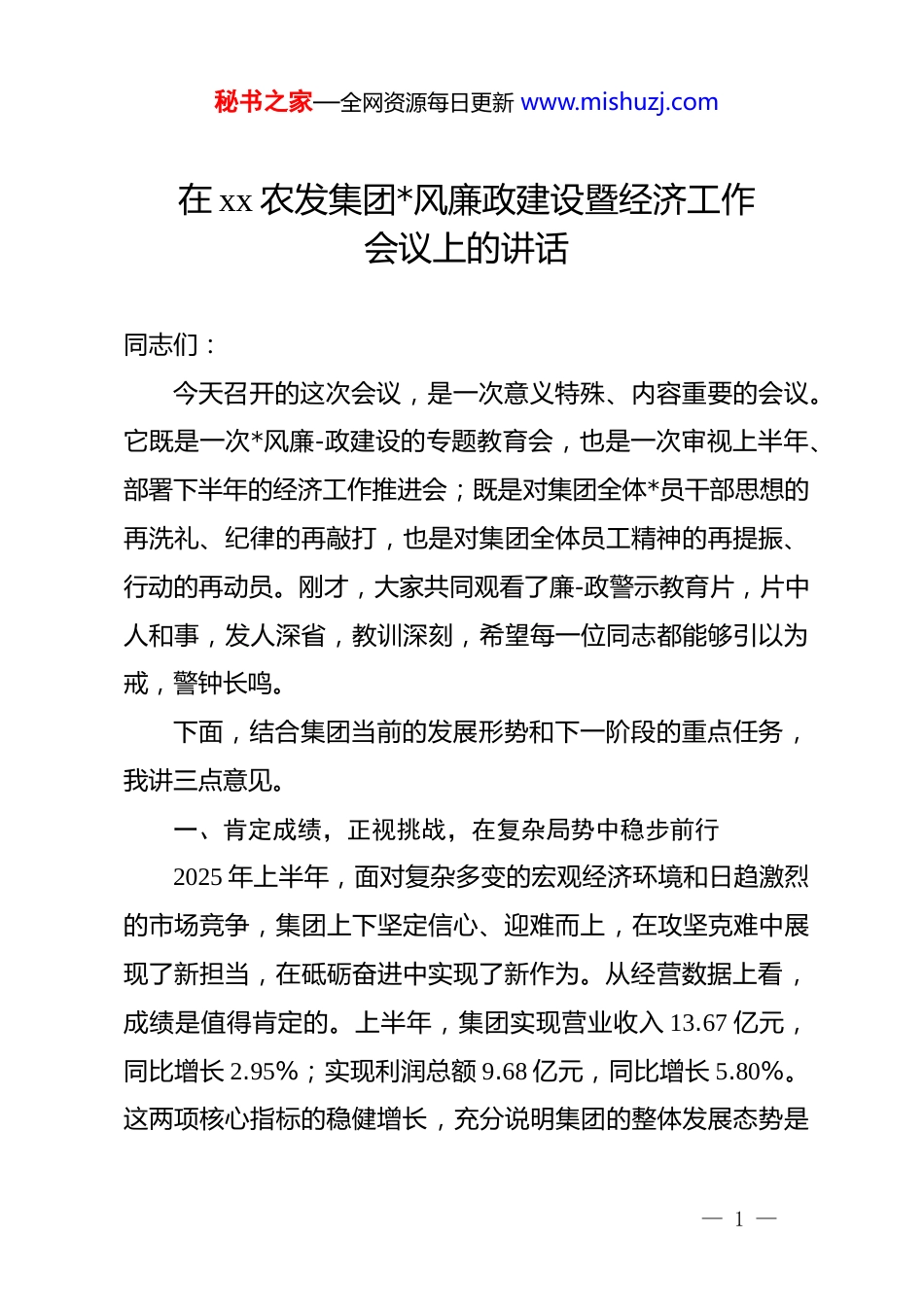 秘书之家—全网资源每日更新 www.mishuzj.com

在 xx 农发集团*风廉政建设暨经济工作会议上的讲话

同志们：

今天召开的这次会议，是一次意义特殊、内容重要的会议。它既是一次*风廉-政建设的专题教育会，也是一次审视上半年、部署下半年的经济工作推进会；既是对集团全体*员干部思想的再洗礼、纪律的再敲打，也是对集团全体员工精神的再提振、行动的再动员。刚才，大家共同观看了廉-政警示教育片，片中人和事，发人深省，教训深刻，希望每一位同志都能够引以为戒，警钟长鸣。

下面，结合集团当前的发展形势和下一阶段的重点任务，我讲三点意见。

一、肯定成绩，正视挑战，在复杂局势中稳步前行

2025 年上半年，面对复杂多变的宏观经济环境和日趋激烈的市场竞争，集团上下坚定信心、迎难而上，在攻坚克难中展现了新担当，在砥砺奋进中实现了新作为。从经营数据上看，成绩是值得肯定的。上半年，集团实现营业收入 13.67 亿元，同比增长 2.95%；实现利润总额 9.68 亿元，同比增长 5.80%。这两项核心指标的稳健增长，充分说明集团的整体发展态势是

— 1 —